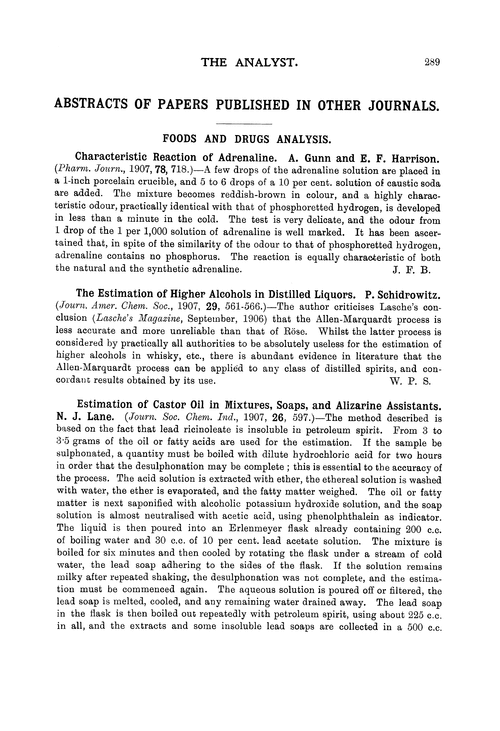 THE ANALYST. 289

ABSTRACTS OF PAPERS PUBLISHED IN OTHER JOURNALS.

FOODS AND DRUGS ANALYSIS.

Characteristic Reaction of Adrenaline. A. Gunn and E. F. Harrison. (Pharm. Journ., 1907, 78, 718.)—A few drops of the adrenaline solution are placed in a 1-inch porcelain crucible, and 5 to 6 drops of a 10 per cent. solution of caustic soda are added. The mixture becomes reddish-brown in colour, and a highly characteristic odour, practically identical with that of phosphoretted hydrogen, is developed in less than a minute in the cold. The test is very delicate, and the odour from 1 drop of the 1 per 1,000 solution of adrenaline is well marked. It has been ascertained that, in spite of the similarity of the odour to that of phosphoretted hydrogen, adrenaline contains no phosphorus. The reaction is equally characteristic of both the natural and the synthetic adrenaline. J. F. B.

The Estimation of Higher Alcohols in Distilled Liquors. P. Schidrowitz. (Journ. Amer. Chem. Soc., 1907, 29, 561-566.)—The author criticises Lasche's conclusion (Lasche's Magazine, September, 1906) that the Allen-Marquardt process is less accurate and more unreliable than that of Röse. Whilst the latter process is considered by practically all authorities to be absolutely useless for the estimation of higher alcohols in whisky, etc., there is abundant evidence in literature that the Allen-Marquardt process can be applied to any class of distilled spirits, and concordant results obtained by its use. W. P. S.

Estimation of Castor Oil in Mixtures, Soaps, and Alizarine Assistants. N. J. Lane. (Journ. Soc. Chem. Ind., 1907, 26, 597.)—The method described is based on the fact that lead ricinoleate is insoluble in petroleum spirit. From 3 to 3·5 grams of the oil or fatty acids are used for the estimation. If the sample be sulphonated, a quantity must be boiled with dilute hydrochloric acid for two hours in order that the desulphonation may be complete; this is essential to the accuracy of the process. The acid solution is extracted with ether, the ethereal solution is washed with water, the ether is evaporated, and the fatty matter weighed. The oil or fatty matter is next saponified with alcoholic potassium hydroxide solution, and the soap solution is almost neutralised with acetic acid, using phenolphthalein as indicator. The liquid is then poured into an Erlenmeyer flask already containing 200 c.c. of boiling water and 30 c.c. of 10 per cent. lead acetate solution. The mixture is boiled for six minutes and then cooled by rotating the flask under a stream of cold water, the lead soap adhering to the sides of the flask. If the solution remains milky after repeated shaking, the desulphonation was not complete, and the estimation must be commenced again. The aqueous solution is poured off or filtered, the lead soap is melted, cooled, and any remaining water drained away. The lead soap in the flask is then boiled out repeatedly with petroleum spirit, using about 225 c.c. in all, and the extracts and some insoluble lead soaps are collected in a 500 c.c.